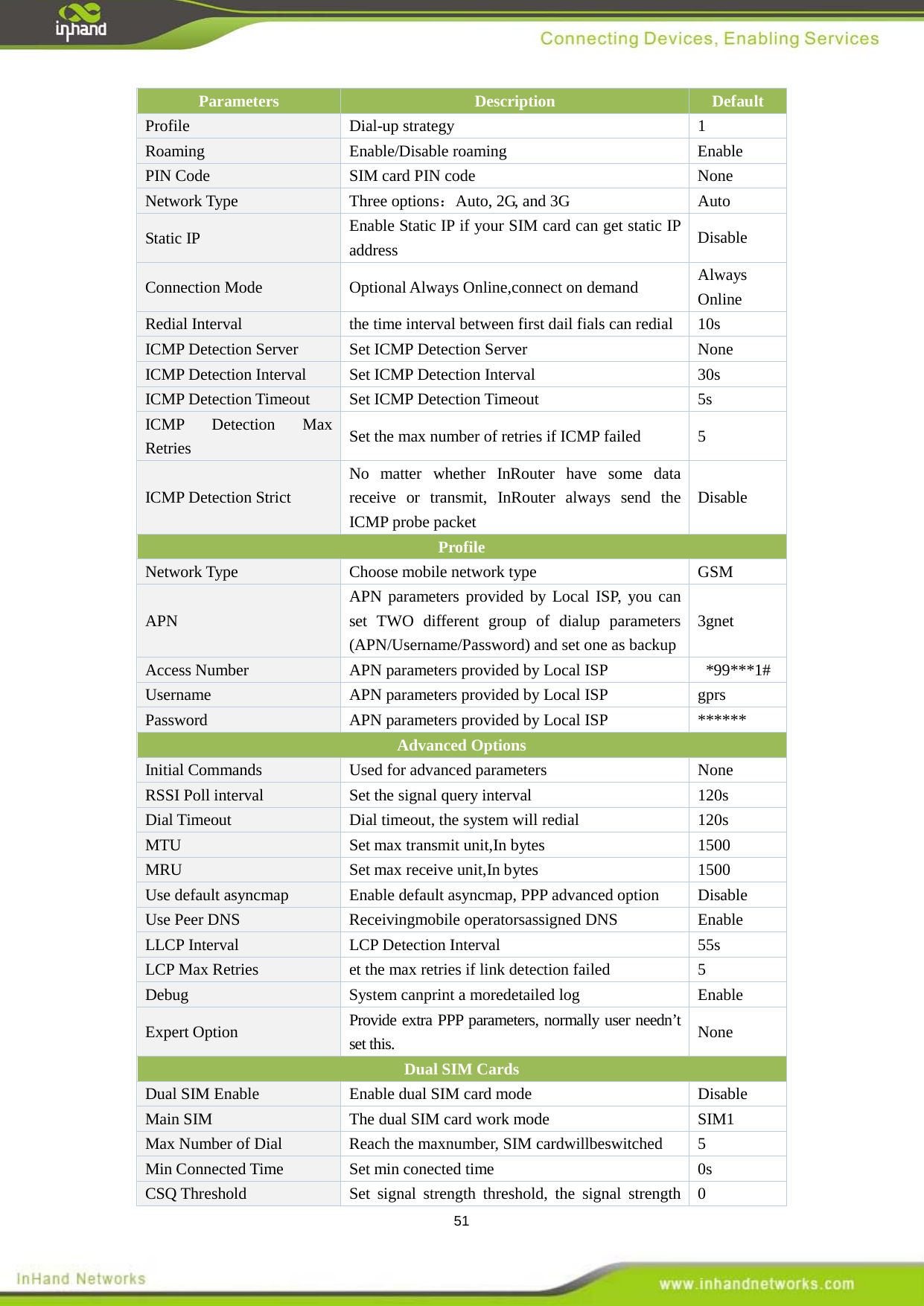 inhand

Connecting Devices, Enabling Services

| Parameters | Description | Default |
|---|---|---|
| Profile | Dial-up strategy | 1 |
| Roaming | Enable/Disable roaming | Enable |
| PIN Code | SIM card PIN code | None |
| Network Type | Three options：Auto, 2G, and 3G | Auto |
| Static IP | Enable Static IP if your SIM card can get static IP address | Disable |
| Connection Mode | Optional Always Online,connect on demand | Always Online |
| Redial Interval | the time interval between first dail fials can redial | 10s |
| ICMP Detection Server | Set ICMP Detection Server | None |
| ICMP Detection Interval | Set ICMP Detection Interval | 30s |
| ICMP Detection Timeout | Set ICMP Detection Timeout | 5s |
| ICMP Detection Max Retries | Set the max number of retries if ICMP failed | 5 |
| ICMP Detection Strict | No matter whether InRouter have some data receive or transmit, InRouter always send the ICMP probe packet | Disable |
| Profile | | |
| Network Type | Choose mobile network type | GSM |
| APN | APN parameters provided by Local ISP, you can set TWO different group of dialup parameters (APN/Username/Password) and set one as backup | 3gnet |
| Access Number | APN parameters provided by Local ISP | *99***1# |
| Username | APN parameters provided by Local ISP | gprs |
| Password | APN parameters provided by Local ISP | ****** |
| Advanced Options | | |
| Initial Commands | Used for advanced parameters | None |
| RSSI Poll interval | Set the signal query interval | 120s |
| Dial Timeout | Dial timeout, the system will redial | 120s |
| MTU | Set max transmit unit,In bytes | 1500 |
| MRU | Set max receive unit,In bytes | 1500 |
| Use default asyncmap | Enable default asyncmap, PPP advanced option | Disable |
| Use Peer DNS | Receivingmobile operatorsassigned DNS | Enable |
| LLCP Interval | LCP Detection Interval | 55s |
| LCP Max Retries | et the max retries if link detection failed | 5 |
| Debug | System canprint a moredetailed log | Enable |
| Expert Option | Provide extra PPP parameters, normally user needn’t set this. | None |
| Dual SIM Cards | | |
| Dual SIM Enable | Enable dual SIM card mode | Disable |
| Main SIM | The dual SIM card work mode | SIM1 |
| Max Number of Dial | Reach the maxnumber, SIM cardwillbeswitched | 5 |
| Min Connected Time | Set min conected time | 0s |
| CSQ Threshold | Set signal strength threshold, the signal strength | 0 |

51

InHand Networks

www.inhandnetworks.com